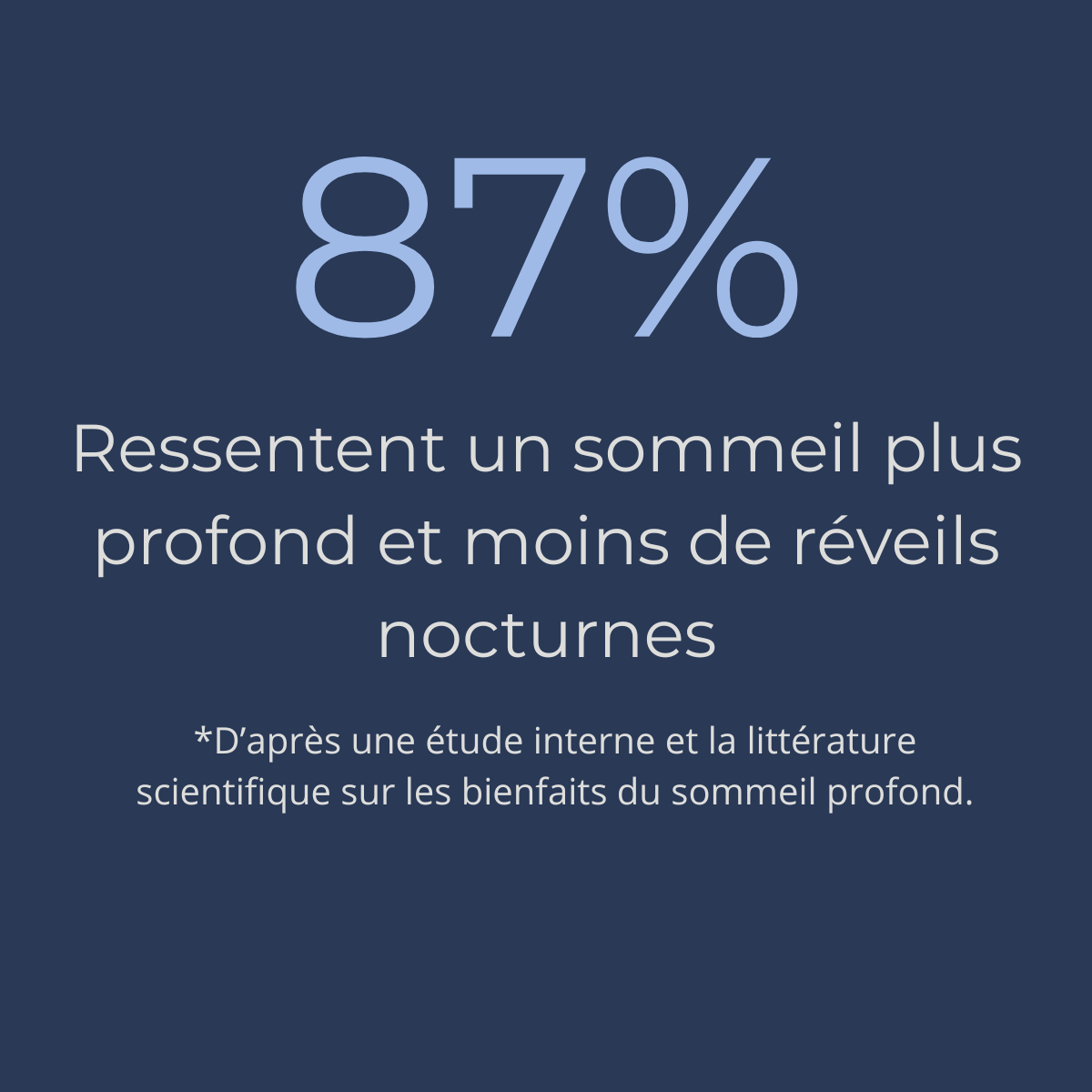 87%

Ressentent un sommeil plus profond et moins de réveils nocturnes

*D'après une étude interne et la littérature scientifique sur les bienfaits du sommeil profond.